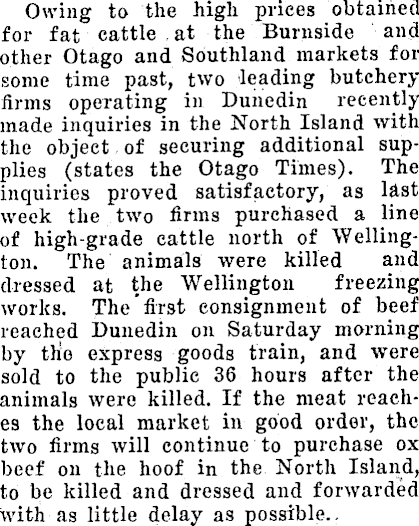 Owing to the high prices obtained for fat cattle at the Burnside and other Otago and Southland markets for some time past, two leading butchery firms operating in Dunedin recently made inquiries in the North Island with the object of securing additional supplies (states the Otago Times). The inquiries proved satisfactory, as last week the two firms purchased a line of high-grade cattle north of Wellington. The animals were killed and dressed at the Wellington freezing works. The first consignment of beef reached Dunedin on Saturday morning by the express goods train, and were sold to the public 36 hours after the animals were killed. If the meat reaches the local market in good order, the two firms will continue to purchase ox beef on the hoof in the North Island, to be killed and dressed and forwarded with as little delay as possible.